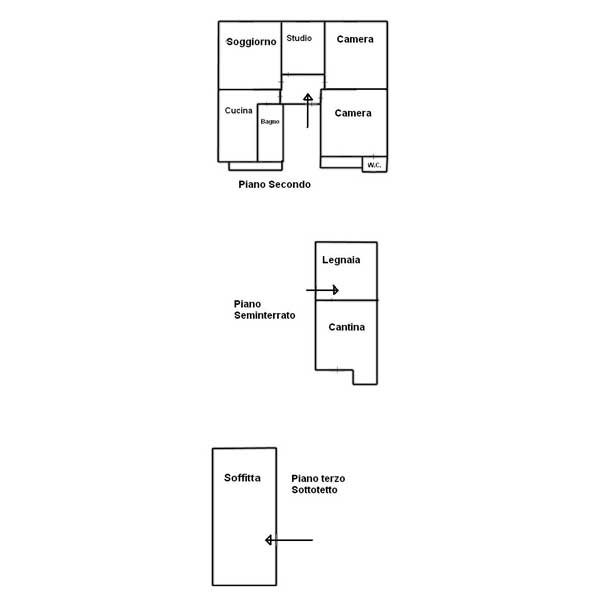 Soggiorno
Studio
Camera
Cucina
Bagno
Camera
W.C.
Piano Secondo

Legnaia
Piano Seminterrato
Cantina

Soffitta
Piano terzo Sottotetto